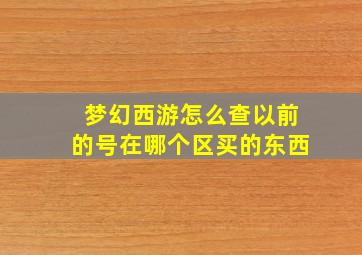 梦幻西游怎么查以前的号在哪个区买的东西